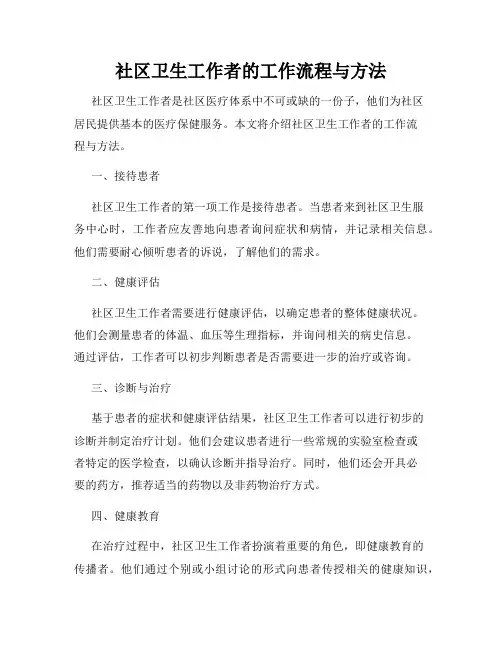 社区卫生工作者的工作流程与方法

社区卫生工作者是社区医疗体系中不可或缺的一份子，他们为社区居民提供基本的医疗保健服务。本文将介绍社区卫生工作者的工作流程与方法。

一、接待患者

社区卫生工作者的第一项工作是接待患者。当患者来到社区卫生服务中心时，工作者应友善地向患者询问症状和病情，并记录相关信息。他们需要耐心倾听患者的诉说，了解他们的需求。

二、健康评估

社区卫生工作者需要进行健康评估，以确定患者的整体健康状况。他们会测量患者的体温、血压等生理指标，并询问相关的病史信息。通过评估，工作者可以初步判断患者是否需要进一步的治疗或咨询。

三、诊断与治疗

基于患者的症状和健康评估结果，社区卫生工作者可以进行初步的诊断并制定治疗计划。他们会建议患者进行一些常规的实验室检查或者特定的医学检查，以确认诊断并指导治疗。同时，他们还会开具必要的药方，推荐适当的药物以及非药物治疗方式。

四、健康教育

在治疗过程中，社区卫生工作者扮演着重要的角色，即健康教育的传播者。他们通过个别或小组讨论的形式向患者传授相关的健康知识，